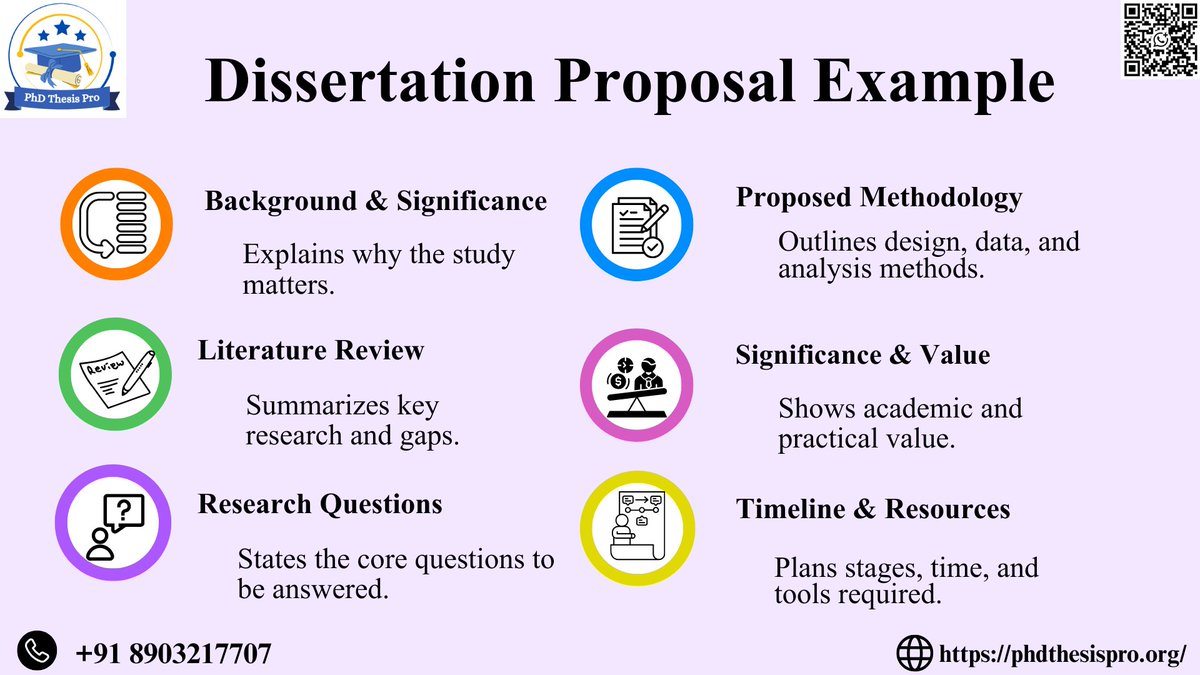 PhD Thesis Pro

Dissertation Proposal Example

Background & Significance

Explains why the study matters.

Literature Review

Review

Summarizes key research and gaps.

Research Questions

States the core questions to be answered.

Proposed Methodology

Outlines design, data, and analysis methods.

Significance & Value

Shows academic and practical value.

Timeline & Resources

Plans stages, time, and tools required.

+91 8903217707

https://phdthesispro.org/